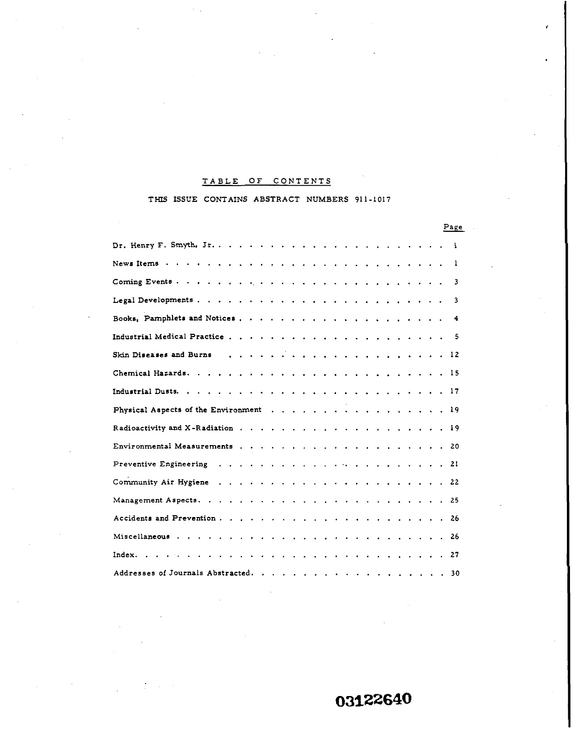 TABLE OF CONTENTS

THIS ISSUE CONTAINS ABSTRACT NUMBERS 911-1017

Page

Dr. Henry F. Smyth, Jr. 1

News Items 1

Coming Events 3

Legal Developments 3

Books, Pamphlets and Notices 4

Industrial Medical Practice 5

Skin Diseases and Burns 12

Chemical Hazards 15

Industrial Dusts 17

Physical Aspects of the Environment 19

Radioactivity and X-Radiation 19

Environmental Measurements 20

Preventive Engineering 21

Community Air Hygiene 22

Management Aspects 25

Accidents and Prevention 26

Miscellaneous 26

Index 27

Addresses of Journals Abstracted 30

03122640